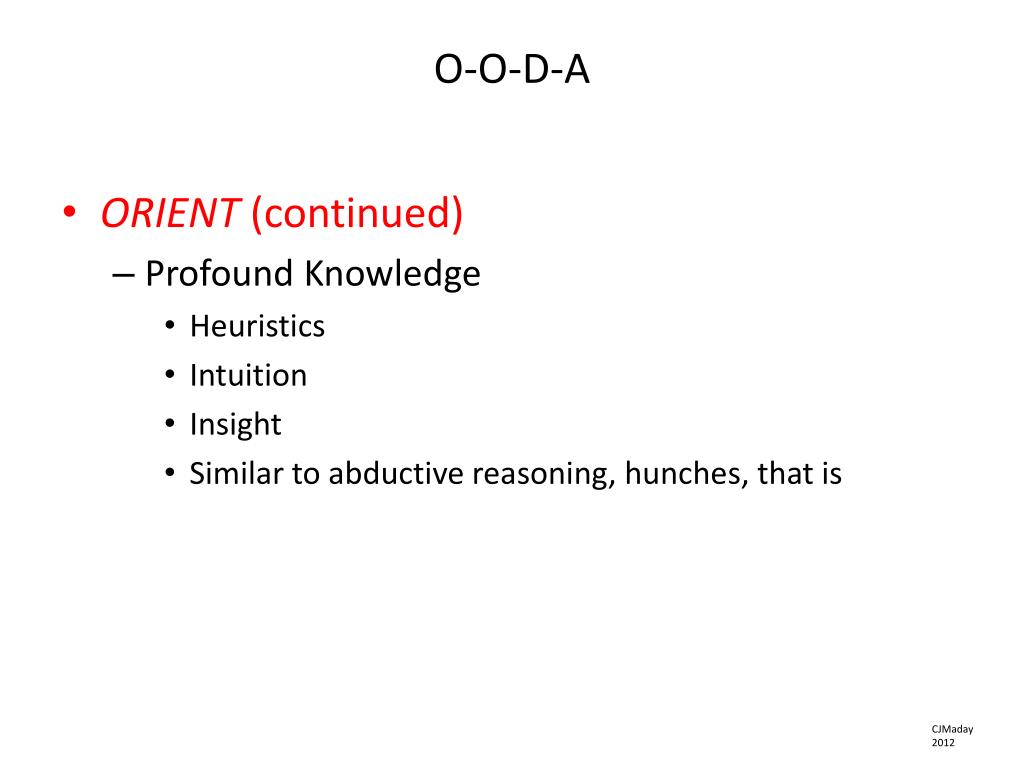 O-O-D-A

• ORIENT (continued)

– Profound Knowledge

• Heuristics
• Intuition
• Insight
• Similar to abductive reasoning, hunches, that is

CJMaday
2012